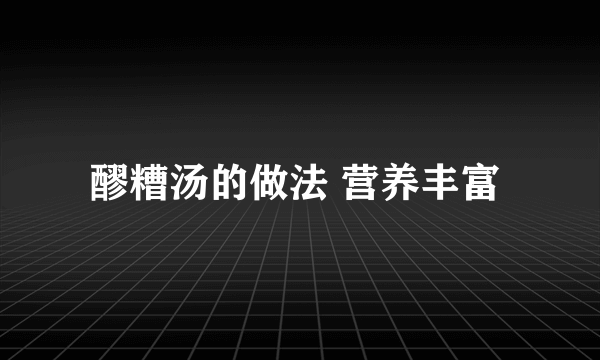 醪糟汤的做法 营养丰富